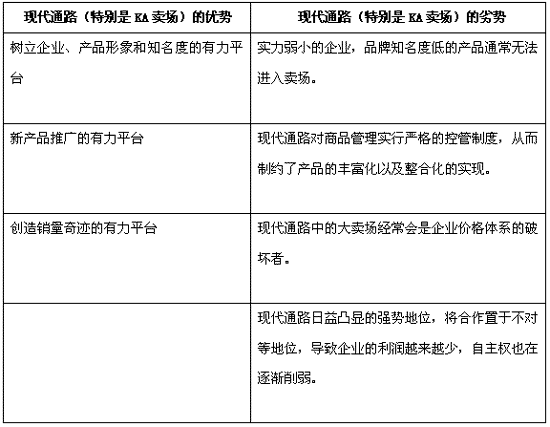 | 现代通路（特别是 KA 卖场）的优势 | 现代通路（特别是 KA 卖场）的劣势 |
|---|---|
| 树立企业、产品形象和知名度的有力平台 | 实力弱小的企业，品牌知名度低的产品通常无法进入卖场。 |
| 新产品推广的有力平台 | 现代通路对商品管理实行严格的控管制度，从而制约了产品的丰富化以及整合化的实现。 |
| 创造销量奇迹的有力平台 | 现代通路中的大卖场经常会是企业价格体系的破坏者。 |
| | 现代通路日益凸显的强势地位，将合作置于不对等地位，导致企业的利润越来越少，自主权也在逐渐削弱。 |